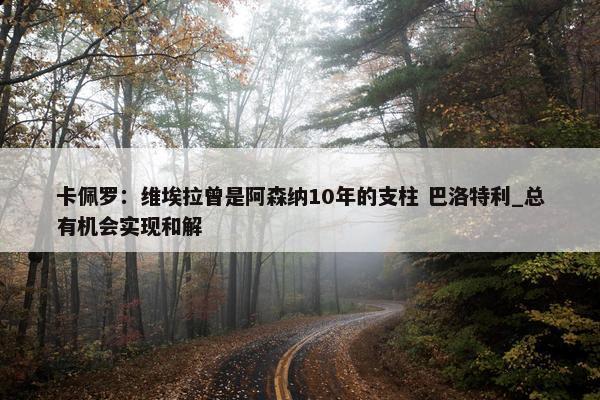 卡佩罗：维埃拉曾是阿森纳10年的支柱 巴洛特利_总有机会实现和解